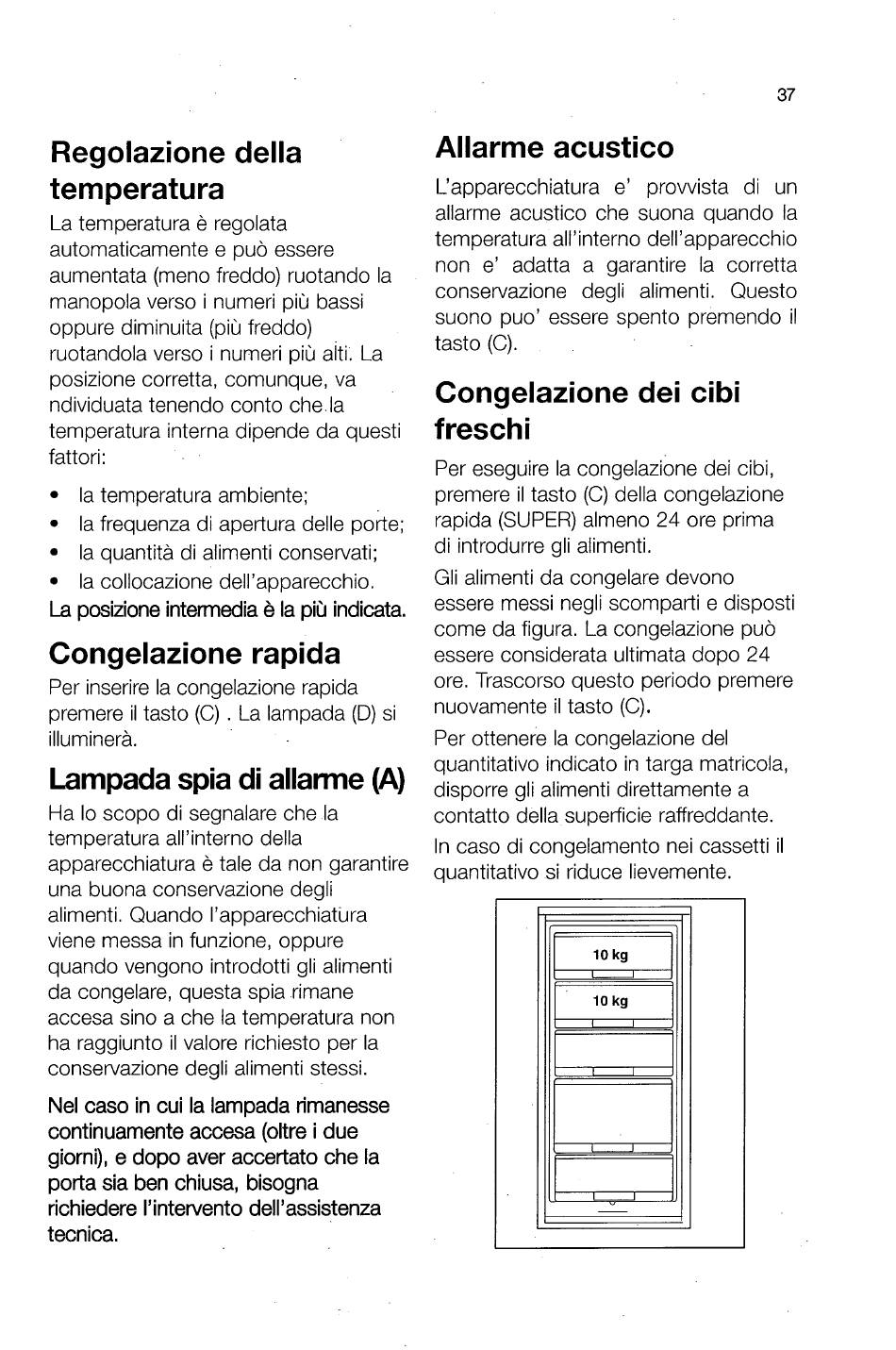 37

Regolazione della temperatura

La temperatura è regolata automaticamente e può essere aumentata (meno freddo) ruotando la manopola verso i numeri più bassi oppure diminuita (più freddo) ruotandola verso i numeri più alti. La posizione corretta, comunque, va ndividuata tenendo conto che la temperatura interna dipende da questi fattori:

• la temperatura ambiente;
• la frequenza di apertura delle porte;
• la quantità di alimenti conservati;
• la collocazione dell'apparecchio.

La posizione intermedia è la più indicata.

Congelazione rapida

Per inserire la congelazione rapida premere il tasto (C) . La lampada (D) si illuminerà.

Lampada spia di allarme (A)

Ha lo scopo di segnalare che la temperatura all'interno della apparecchiatura è tale da non garantire una buona conservazione degli alimenti. Quando l'apparecchiatura viene messa in funzione, oppure quando vengono introdotti gli alimenti da congelare, questa spia rimane accesa sino a che la temperatura non ha raggiunto il valore richiesto per la conservazione degli alimenti stessi.

Nel caso in cui la lampada rimanesse continuamente accesa (oltre i due giorni), e dopo aver accertato che la porta sia ben chiusa, bisogna richiedere l'intervento dell'assistenza tecnica.

Allarme acustico

L'apparecchiatura e' provvista di un allarme acustico che suona quando la temperatura all'interno dell'apparecchio non e' adatta a garantire la corretta conservazione degli alimenti. Questo suono puo' essere spento premendo il tasto (C).

Congelazione dei cibi freschi

Per eseguire la congelazione dei cibi, premere il tasto (C) della congelazione rapida (SUPER) almeno 24 ore prima di introdurre gli alimenti.

Gli alimenti da congelare devono essere messi negli scomparti e disposti come da figura. La congelazione può essere considerata ultimata dopo 24 ore. Trascorso questo periodo premere nuovamente il tasto (C).

Per ottenere la congelazione del quantitativo indicato in targa matricola, disporre gli alimenti direttamente a contatto della superficie raffreddante.

In caso di congelamento nei cassetti il quantitativo si riduce lievemente.

10 kg
10 kg